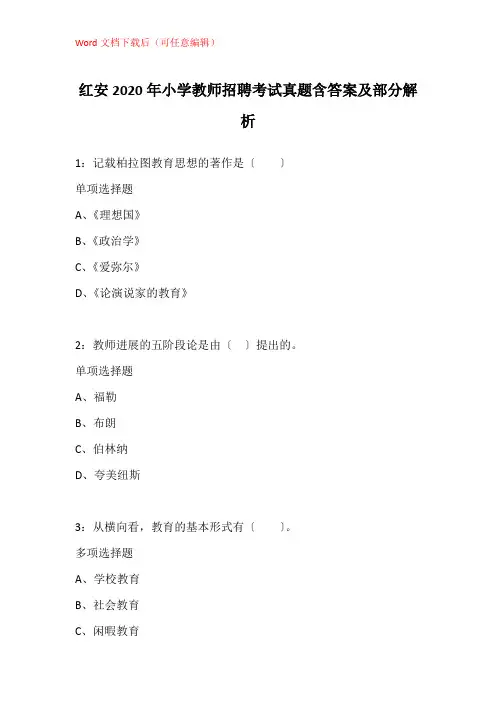 Word 文档下载后（可任意编辑）

红安 2020 年小学教师招聘考试真题含答案及部分解析

1：记载柏拉图教育思想的著作是（　　）

单项选择题

A、《理想国》

B、《政治学》

C、《爱弥尔》

D、《论演说家的教育》

2：教师进展的五阶段论是由（　）提出的。

单项选择题

A、福勒

B、布朗

C、伯林纳

D、夸美纽斯

3：从横向看，教育的基本形式有（　　）。

多项选择题

A、学校教育

B、社会教育

C、闲暇教育